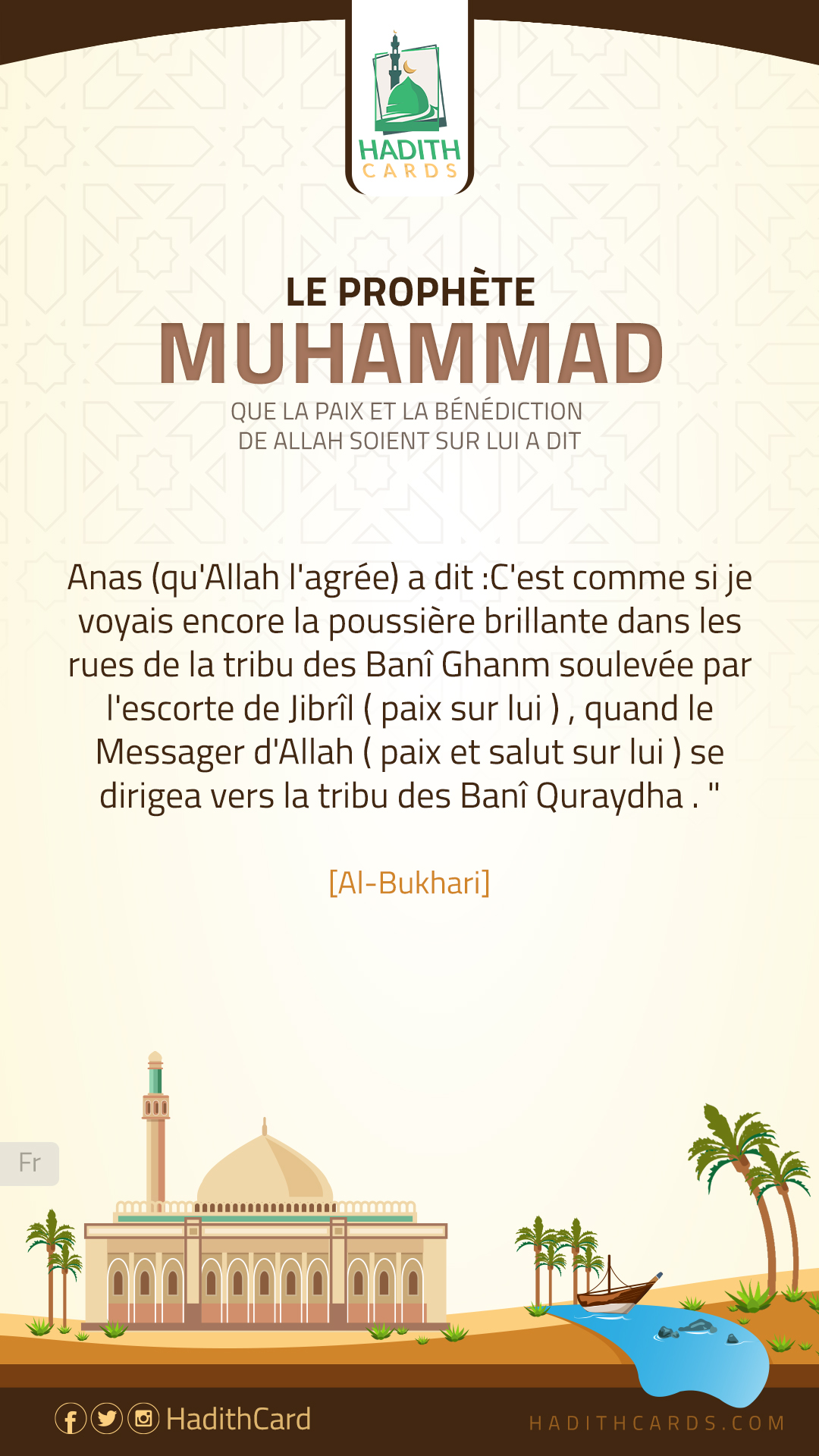 HADITH
CARDS

LE PROPHÈTE
MUHAMMAD
QUE LA PAIX ET LA BÉNÉDICTION
DE ALLAH SOIENT SUR LUI A DIT

Anas (qu'Allah l'agrée) a dit :C'est comme si je voyais encore la poussière brillante dans les rues de la tribu des Banî Ghanm soulevée par l'escorte de Jibrîl ( paix sur lui ) , quand le Messager d'Allah ( paix et salut sur lui ) se dirigea vers la tribu des Banî Quraydha . "

[Al-Bukhari]

Fr

HadithCard

HADITHCARDS.COM